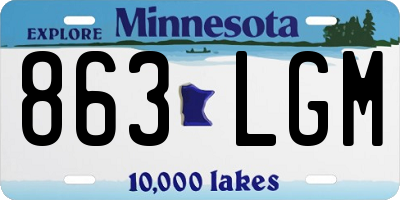 EXPLORE Minnesota

863 LGM

10,000 lakes